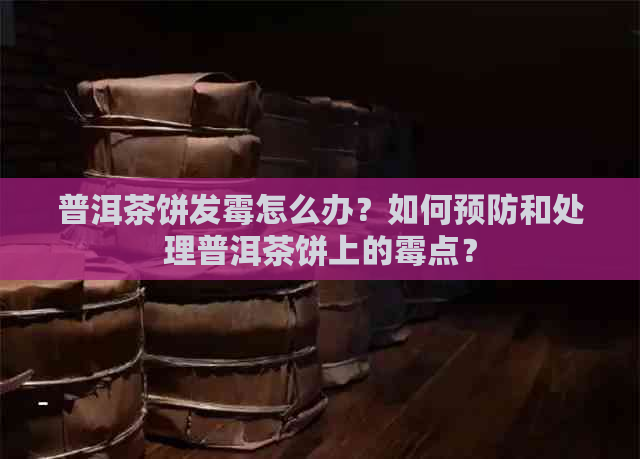 普洱茶饼发霉怎么办？如何预防和处理普洱茶饼上的霉点？